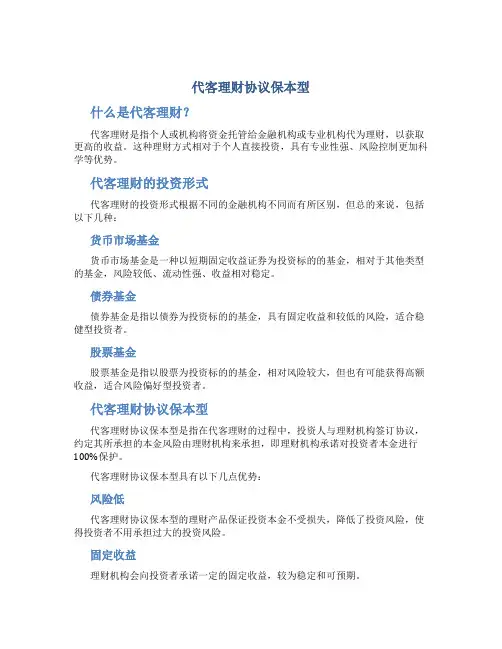 代客理财协议保本型

什么是代客理财？

代客理财是指个人或机构将资金托管给金融机构或专业机构代为理财，以获取更高的收益。这种理财方式相对于个人直接投资，具有专业性强、风险控制更加科学等优势。

代客理财的投资形式

代客理财的投资形式根据不同的金融机构不同而有所区别，但总的来说，包括以下几种：

货币市场基金

货币市场基金是一种以短期固定收益证券为投资标的的基金，相对于其他类型的基金，风险较低、流动性强、收益相对稳定。

债券基金

债券基金是指以债券为投资标的的基金，具有固定收益和较低的风险，适合稳健型投资者。

股票基金

股票基金是指以股票为投资标的的基金，相对风险较大，但也有可能获得高额收益，适合风险偏好型投资者。

代客理财协议保本型

代客理财协议保本型是指在代客理财的过程中，投资人与理财机构签订协议，约定其所承担的本金风险由理财机构来承担，即理财机构承诺对投资者本金进行100%保护。

代客理财协议保本型具有以下几点优势：

风险低

代客理财协议保本型的理财产品保证投资本金不受损失，降低了投资风险，使得投资者不用承担过大的投资风险。

固定收益

理财机构会向投资者承诺一定的固定收益，较为稳定和可预期。